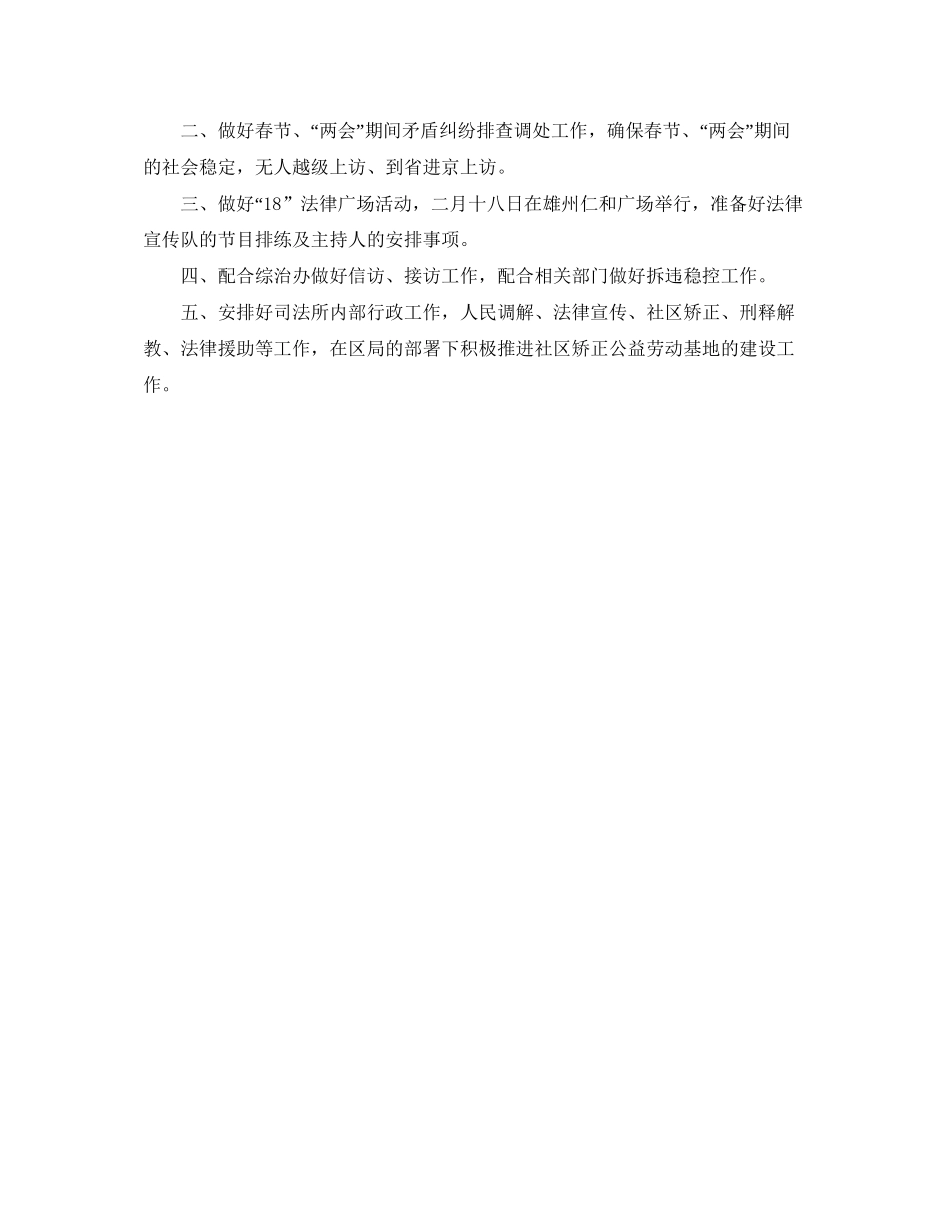 二、做好春节、“两会”期间矛盾纠纷排查调处工作，确保春节、“两会”期间的社会稳定，无人越级上访、到省进京上访。

三、做好“18” 法律广场活动，二月十八日在雄州仁和广场举行，准备好法律宣传队的节目排练及主持人的安排事项。

四、配合综治办做好信访、接访工作，配合相关部门做好拆违稳控工作。

五、安排好司法所内部行政工作，人民调解、法律宣传、社区矫正、刑释解教、法律援助等工作，在区局的部署下积极推进社区矫正公益劳动基地的建设工作。